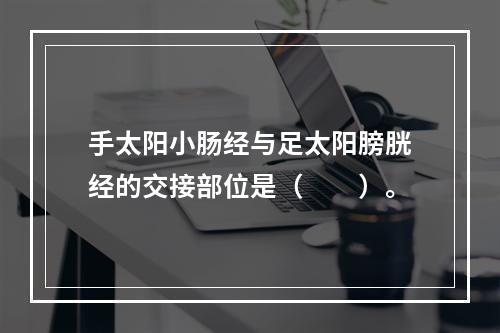 手太阳小肠经与足太阳膀胱经的交接部位是（　　）。